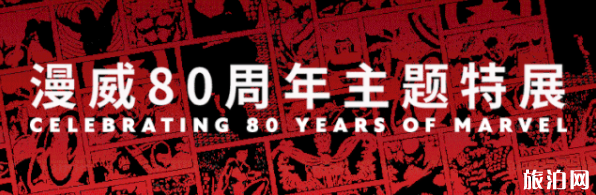 漫威80周年主题特展
CELEBRATING 80 YEARS OF MARVEL

旅泊网